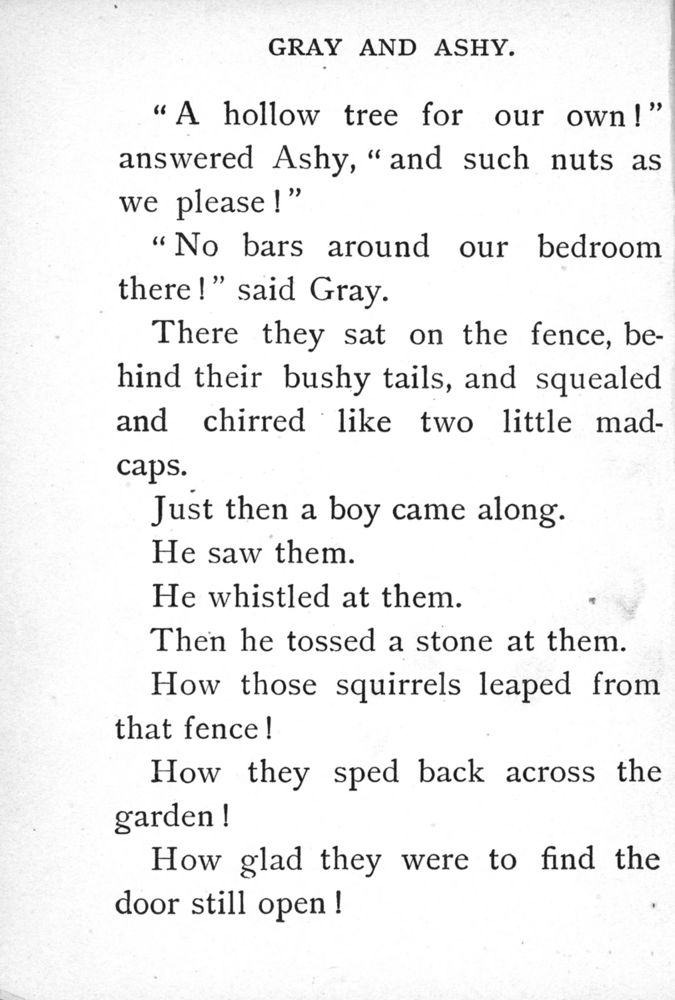 GRAY AND ASHY.

"A hollow tree for our own!" answered Ashy, "and such nuts as we please!"

"No bars around our bedroom there!" said Gray.

There they sat on the fence, behind their bushy tails, and squealed and chirred like two little madcaps.

Just then a boy came along.

He saw them.

He whistled at them.

Then he tossed a stone at them.

How those squirrels leaped from that fence!

How they sped back across the garden!

How glad they were to find the door still open!